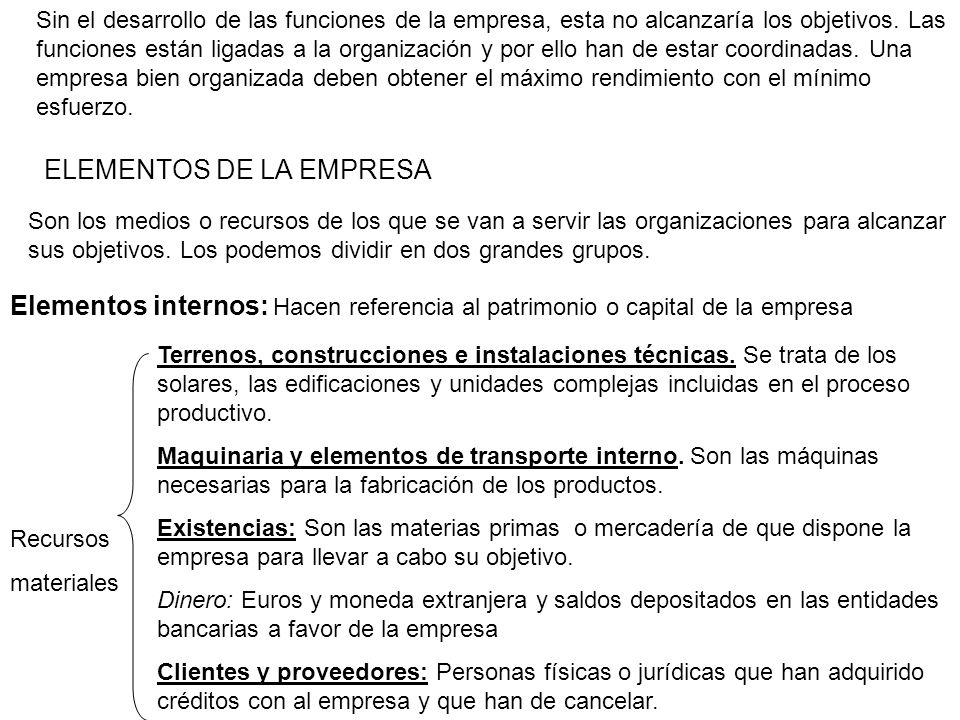 Sin el desarrollo de las funciones de la empresa, esta no alcanzaría los objetivos. Las funciones están ligadas a la organización y por ello han de estar coordinadas. Una empresa bien organizada deben obtener el máximo rendimiento con el mínimo esfuerzo.

ELEMENTOS DE LA EMPRESA

Son los medios o recursos de los que se van a servir las organizaciones para alcanzar sus objetivos. Los podemos dividir en dos grandes grupos.

Elementos internos: Hacen referencia al patrimonio o capital de la empresa

Recursos materiales

Terrenos, construcciones e instalaciones técnicas. Se trata de los solares, las edificaciones y unidades complejas incluidas en el proceso productivo.

Maquinaria y elementos de transporte interno. Son las máquinas necesarias para la fabricación de los productos.

Existencias: Son las materias primas o mercadería de que dispone la empresa para llevar a cabo su objetivo.

Dinero: Euros y moneda extranjera y saldos depositados en las entidades bancarias a favor de la empresa

Clientes y proveedores: Personas físicas o jurídicas que han adquirido créditos con al empresa y que han de cancelar.